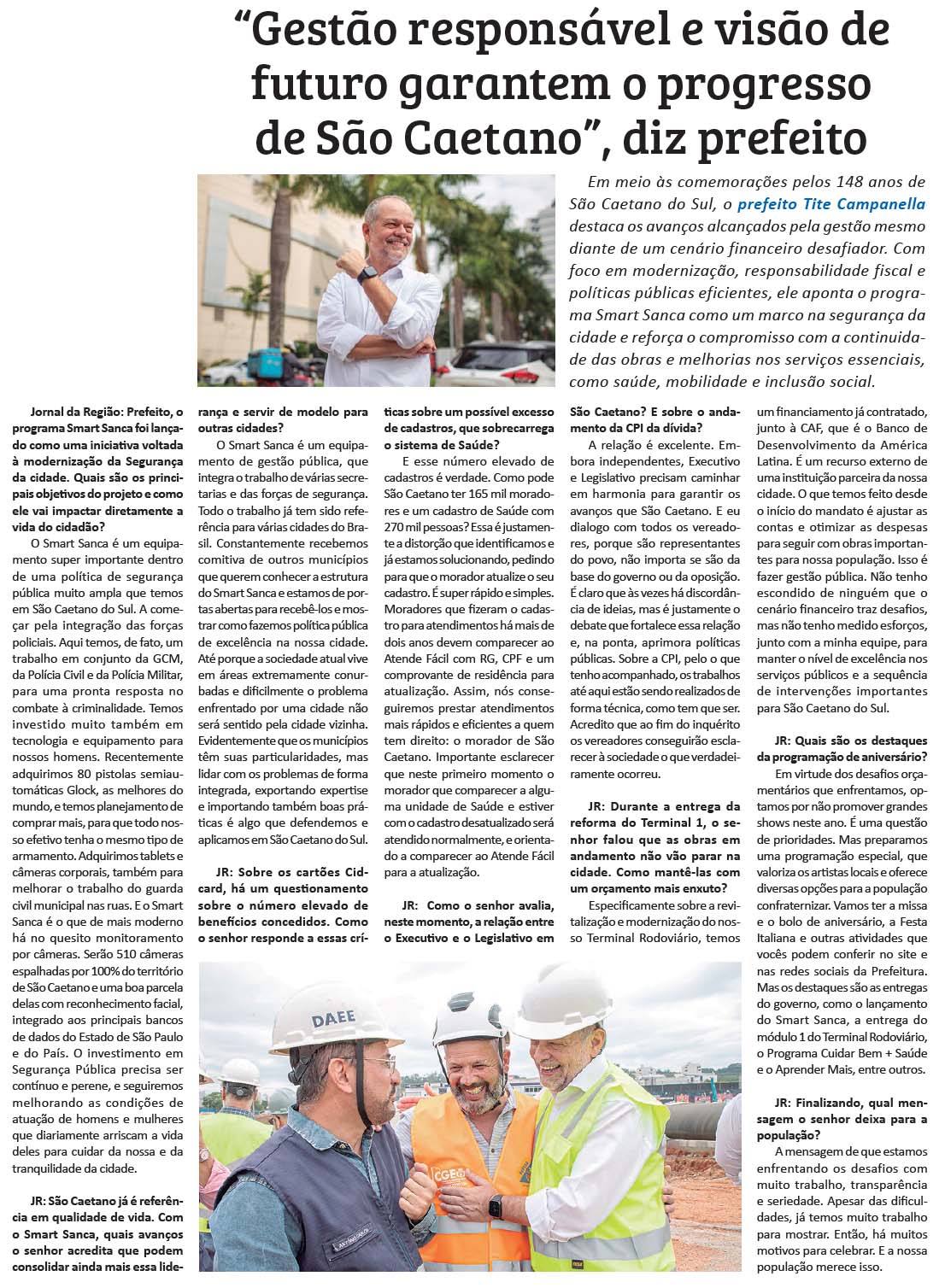 “Gestão responsável e visão de futuro garantem o progresso de São Caetano”, diz prefeito

Em meio às comemorações pelos 148 anos de São Caetano do Sul, o prefeito Tite Campanella destaca os avanços alcançados pela gestão mesmo diante de um cenário financeiro desafiador. Com foco em modernização, responsabilidade fiscal e políticas públicas eficientes, ele aponta o programa Smart Sanca como um marco na segurança da cidade e reforça o compromisso com a continuidade das obras e melhorias nos serviços essenciais, como saúde, mobilidade e inclusão social.

Jornal da Região: Prefeito, o programa Smart Sanca foi lançado como uma iniciativa voltada à modernização da Segurança da cidade. Quais são os principais objetivos do projeto e como ele vai impactar diretamente a vida do cidadão?

O Smart Sanca é um equipamento super importante dentro de uma política de segurança pública muito ampla que temos em São Caetano do Sul. A começar pela integração das forças policiais. Aqui temos, de fato, um trabalho em conjunto da GCM, da Polícia Civil e da Polícia Militar, para uma pronta resposta no combate à criminalidade. Temos investido muito também em tecnologia e equipamento para nossos homens. Recentemente adquirimos 80 pistolas semiautomáticas Glock, as melhores do mundo, e temos planejamento de comprar mais, para que todo nosso efetivo tenha o mesmo tipo de armamento. Adquirimos tablets e câmeras corporais, também para melhorar o trabalho do guarda civil municipal nas ruas. E o Smart Sanca é o que de mais moderno há no quesito monitoramento por câmeras. Serão 510 câmeras espalhadas por 100% do território de São Caetano e uma boa parcela delas com reconhecimento facial, integrado aos principais bancos de dados do Estado de São Paulo e do País. O investimento em Segurança Pública precisa ser contínuo e perene, e seguiremos melhorando as condições de atuação de homens e mulheres que diariamente arriscam a vida deles para cuidar da nossa e da tranquilidade da cidade.

JR: São Caetano já é referência em qualidade de vida. Com o Smart Sanca, quais avanços o senhor acredita que podem consolidar ainda mais essa liderança e servir de modelo para outras cidades?

O Smart Sanca é um equipamento de gestão pública, que integra o trabalho de várias secretarias e das forças de segurança. Todo o trabalho já tem sido referência para várias cidades do Brasil. Constantemente recebemos comitiva de outros municípios que querem conhecer a estrutura do Smart Sanca e estamos de portas abertas para recebê-los e mostrar como fazemos política pública de excelência na nossa cidade. Até porque a sociedade atual vive em áreas extremamente conurbadas e dificilmente o problema enfrentado por uma cidade não será sentido pela cidade vizinha. Evidentemente que os municípios têm suas particularidades, mas lidar com os problemas de forma integrada, exportando expertise e importando também boas práticas é algo que defendemos e aplicamos em São Caetano do Sul.

JR: Sobre os cartões Cidcard, há um questionamento sobre o número elevado de benefícios concedidos. Como o senhor responde a essas críticas sobre um possível excesso de cadastros, que sobrecarrega o sistema de Saúde?

E esse número elevado de cadastros é verdade. Como pode São Caetano ter 165 mil moradores e um cadastro de Saúde com 270 mil pessoas? Essa é justamente a distorção que identificamos e já estamos solucionando, pedindo para que o morador atualize o seu cadastro. É super rápido e simples. Moradores que fizeram o cadastro para atendimentos há mais de dois anos devem comparecer ao Atende Fácil com RG, CPF e um comprovante de residência para atualização. Assim, nós conseguiremos prestar atendimentos mais rápidos e eficientes a quem tem direito: o morador de São Caetano. Importante esclarecer que neste primeiro momento o morador que comparecer a alguma unidade de Saúde e estiver com o cadastro desatualizado será atendido normalmente, e orientado a comparecer ao Atende Fácil para a atualização.

JR: Como o senhor avalia, neste momento, a relação entre o Executivo e o Legislativo em São Caetano? E sobre o andamento da CPI da dívida?

A relação é excelente. Embora independentes, Executivo e Legislativo precisam caminhar em harmonia para garantir os avanços que São Caetano. E eu dialogo com todos os vereadores, porque são representantes do povo, não importa se são da base do governo ou da oposição. É claro que às vezes há discordância de ideias, mas é justamente o debate que fortalece essa relação e, na ponta, aprimora políticas públicas. Sobre a CPI, pelo o que tenho acompanhado, os trabalhos até aqui estão sendo realizados de forma técnica, como tem que ser. Acredito que ao fim do inquérito os vereadores conseguirão esclarecer à sociedade o que verdadeiramente ocorreu.

JR: Durante a entrega da reforma do Terminal 1, o senhor falou que as obras em andamento não vão parar na cidade. Como mantê-las com um orçamento mais enxuto?

Especificamente sobre a revitalização e modernização do nosso Terminal Rodoviário, temos um financiamento já contratado, junto à CAF, que é o Banco de Desenvolvimento da América Latina. É um recurso externo de uma instituição parceira da nossa cidade. O que temos feito desde o início do mandato é ajustar as contas e otimizar as despesas para seguir com obras importantes para nossa população. Isso é fazer gestão pública. Não tenho escondido de ninguém que o cenário financeiro traz desafios, mas não tenho medido esforços, junto com a minha equipe, para manter o nível de excelência nos serviços públicos e a sequência de intervenções importantes para São Caetano do Sul.

JR: Quais são os destaques da programação de aniversário?

Em virtude dos desafios orçamentários que enfrentamos, optamos por não promover grandes shows neste ano. É uma questão de prioridades. Mas preparamos uma programação especial, que valoriza os artistas locais e oferece diversas opções para a população confraternizar. Vamos ter a missa e o bolo de aniversário, a Festa Italiana e outras atividades que vocês podem conferir no site e nas redes sociais da Prefeitura. Mas os destaques são as entregas do governo, como o lançamento do Smart Sanca, a entrega do módulo 1 do Terminal Rodoviário, o Programa Cuidar Bem + Saúde e o Aprender Mais, entre outros.

JR: Finalizando, qual mensagem o senhor deixa para a população?

A mensagem de que estamos enfrentando os desafios com muito trabalho, transparência e seriedade. Apesar das dificuldades, já temos muito trabalho para mostrar. Então, há muitos motivos para celebrar. E a nossa população merece isso.

DAEE

CGE